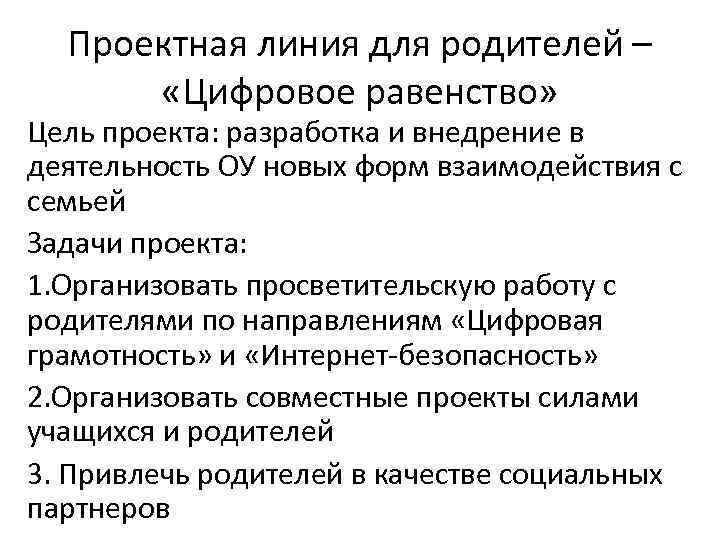 Проектная линия для родителей – «Цифровое равенство»

Цель проекта: разработка и внедрение в деятельность ОУ новых форм взаимодействия с семьей

Задачи проекта:

1.Организовать просветительскую работу с родителями по направлениям «Цифровая грамотность» и «Интернет-безопасность»

2.Организовать совместные проекты силами учащихся и родителей

3. Привлечь родителей в качестве социальных партнеров